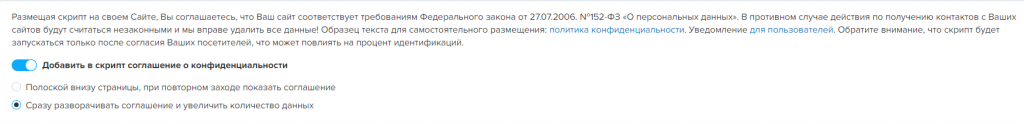 Размещая скрипт на своем Сайте, Вы соглашаетесь, что Ваш сайт соответствует требованиям Федерального закона от 27.07.2006. №152-ФЗ «О персональных данных». В противном случае действия по получению контактов с Ваших сайтов будут считаться незаконными и мы вправе удалить все данные! Образец текста для самостоятельного размещения: политика конфиденциальности. Уведомление для пользователей. Обратите внимание, что скрипт будет запускаться только после согласия Ваших посетителей, что может повлиять на процент идентификаций.

Добавить в скрипт соглашение о конфиденциальности

Полоской внизу страницы, при повторном заходе показать соглашение

Сразу разворачивать соглашение и увеличить количество данных